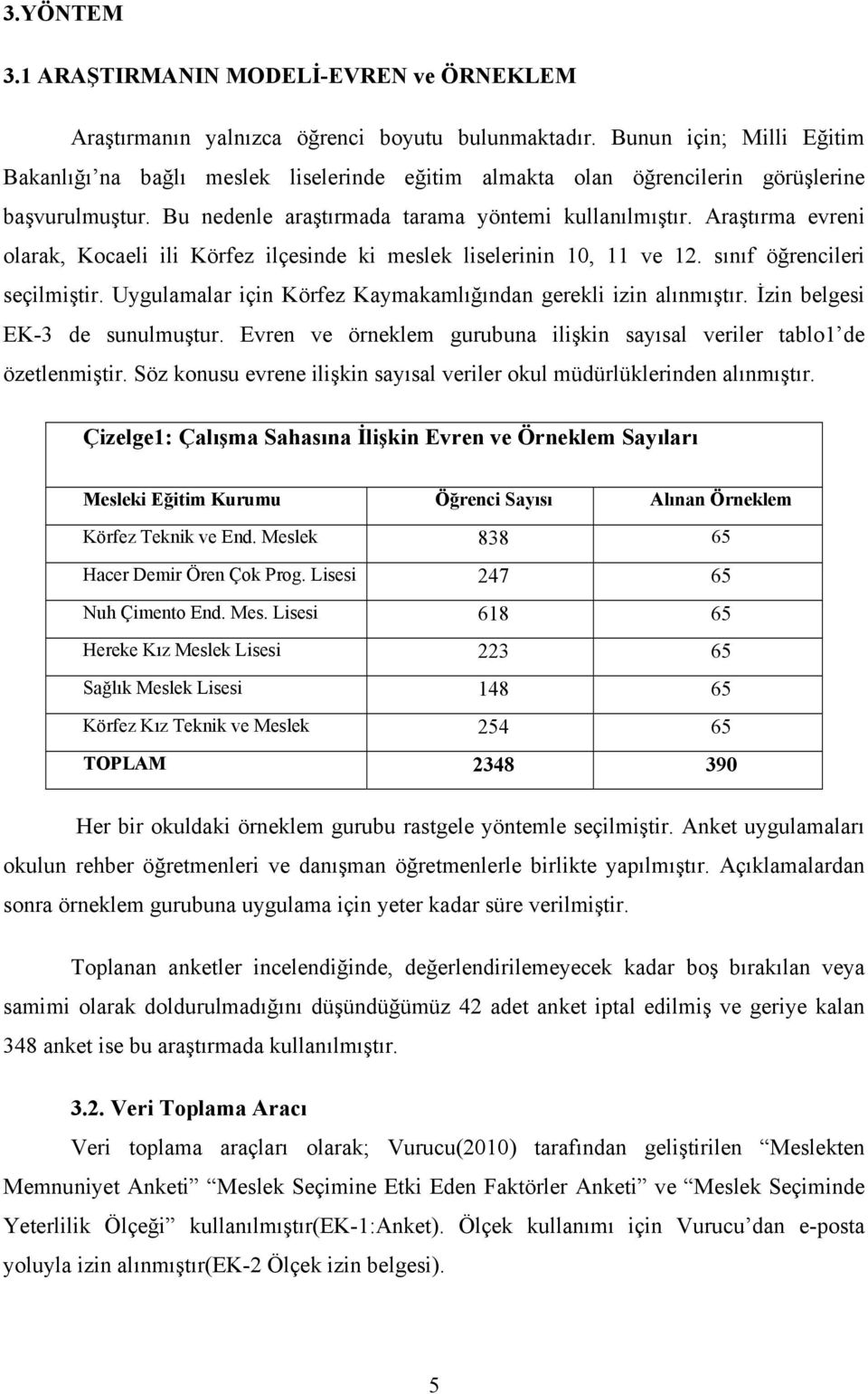 3.YÖNTEM

3.1 ARAŞTIRMANIN MODELİ-EVREN ve ÖRNEKLEM

Araştırmanın yalnızca öğrenci boyutu bulunmaktadır. Bunun için; Milli Eğitim Bakanlığı'na bağlı meslek liselerinde eğitim almakta olan öğrencilerin görüşlerine başvurulmuştur. Bu nedenle araştırmada tarama yöntemi kullanılmıştır. Araştırma evreni olarak, Kocaeli ili Körfez ilçesinde ki meslek liselerinin 10, 11 ve 12. sınıf öğrencileri seçilmiştir. Uygulamalar için Körfez Kaymakamlığından gerekli izin alınmıştır. İzin belgesi EK-3 de sunulmuştur. Evren ve örneklem gurubuna ilişkin sayısal veriler tablo1'de özetlenmiştir. Söz konusu evrene ilişkin sayısal veriler okul müdürlüklerinden alınmıştır.

Çizelge1: Çalışma Sahasına İlişkin Evren ve Örneklem Sayıları

| Mesleki Eğitim Kurumu | Öğrenci Sayısı | Alınan Örneklem |
|---|---|---|
| Körfez Teknik ve End. Meslek | 838 | 65 |
| Hacer Demir Ören Çok Prog. Lisesi | 247 | 65 |
| Nuh Çimento End. Mes. Lisesi | 618 | 65 |
| Hereke Kız Meslek Lisesi | 223 | 65 |
| Sağlık Meslek Lisesi | 148 | 65 |
| Körfez Kız Teknik ve Meslek | 254 | 65 |
| TOPLAM | 2348 | 390 |

Her bir okuldaki örneklem gurubu rastgele yöntemle seçilmiştir. Anket uygulamaları okulun rehber öğretmenleri ve danışman öğretmenlerle birlikte yapılmıştır. Açıklamalardan sonra örneklem gurubuna uygulama için yeter kadar süre verilmiştir.

Toplanan anketler incelendiğinde, değerlendirilemeyecek kadar boş bırakılan veya samimi olarak doldurulmadığını düşündüğümüz 42 adet anket iptal edilmiş ve geriye kalan 348 anket ise bu araştırmada kullanılmıştır.

3.2. Veri Toplama Aracı

Veri toplama araçları olarak; Vurucu(2010) tarafından geliştirilen "Meslekten Memnuniyet Anketi" "Meslek Seçimine Etki Eden Faktörler Anketi" ve "Meslek Seçiminde Yeterlilik Ölçeği" kullanılmıştır(EK-1:Anket). Ölçek kullanımı için Vurucu'dan e-posta yoluyla izin alınmıştır(EK-2 Ölçek izin belgesi).

5